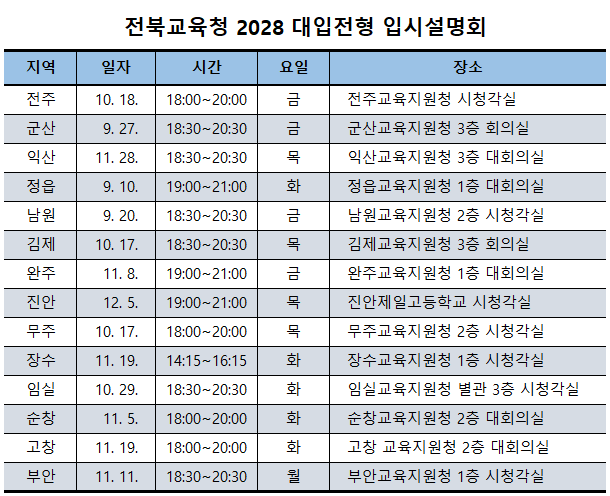 전북교육청 2028 대입전형 입시설명회

| 지역 | 일자 | 시간 | 요일 | 장소 |
|---|---|---|---|---|
| 전주 | 10. 18. | 18:00~20:00 | 금 | 전주교육지원청 시청각실 |
| 군산 | 9. 27. | 18:30~20:30 | 금 | 군산교육지원청 3층 회의실 |
| 익산 | 11. 28. | 18:30~20:30 | 목 | 익산교육지원청 3층 대회의실 |
| 정읍 | 9. 10. | 19:00~21:00 | 화 | 정읍교육지원청 1층 대회의실 |
| 남원 | 9. 20. | 18:30~20:30 | 금 | 남원교육지원청 2층 시청각실 |
| 김제 | 10. 17. | 18:30~20:30 | 목 | 김제교육지원청 3층 회의실 |
| 완주 | 11. 8. | 19:00~21:00 | 금 | 완주교육지원청 1층 대회의실 |
| 진안 | 12. 5. | 19:00~21:00 | 목 | 진안제일고등학교 시청각실 |
| 무주 | 10. 17. | 18:00~20:00 | 목 | 무주교육지원청 2층 시청각실 |
| 장수 | 11. 19. | 14:15~16:15 | 화 | 장수교육지원청 1층 시청각실 |
| 임실 | 10. 29. | 18:30~20:30 | 화 | 임실교육지원청 별관 3층 시청각실 |
| 순창 | 11. 5. | 18:00~20:00 | 화 | 순창교육지원청 2층 대회의실 |
| 고창 | 11. 19. | 18:00~20:00 | 화 | 고창 교육지원청 2층 대회의실 |
| 부안 | 11. 11. | 18:30~20:30 | 월 | 부안교육지원청 1층 시청각실 |